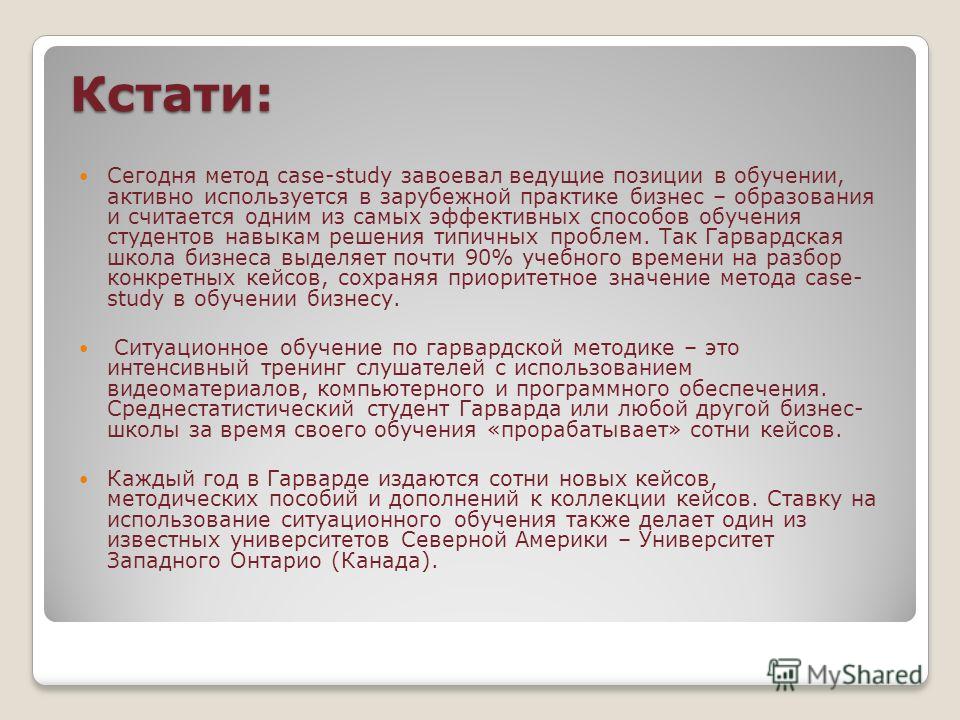 Кстати:

Сегодня метод case-study завоевал ведущие позиции в обучении, активно используется в зарубежной практике бизнес – образования и считается одним из самых эффективных способов обучения студентов навыкам решения типичных проблем. Так Гарвардская школа бизнеса выделяет почти 90% учебного времени на разбор конкретных кейсов, сохраняя приоритетное значение метода case-study в обучении бизнесу.

Ситуационное обучение по гарвардской методике – это интенсивный тренинг слушателей с использованием видеоматериалов, компьютерного и программного обеспечения. Среднестатистический студент Гарварда или любой другой бизнес-школы за время своего обучения «прорабатывает» сотни кейсов.

Каждый год в Гарварде издаются сотни новых кейсов, методических пособий и дополнений к коллекции кейсов. Ставку на использование ситуационного обучения также делает один из известных университетов Северной Америки – Университет Западного Онтарио (Канада).

MyShared